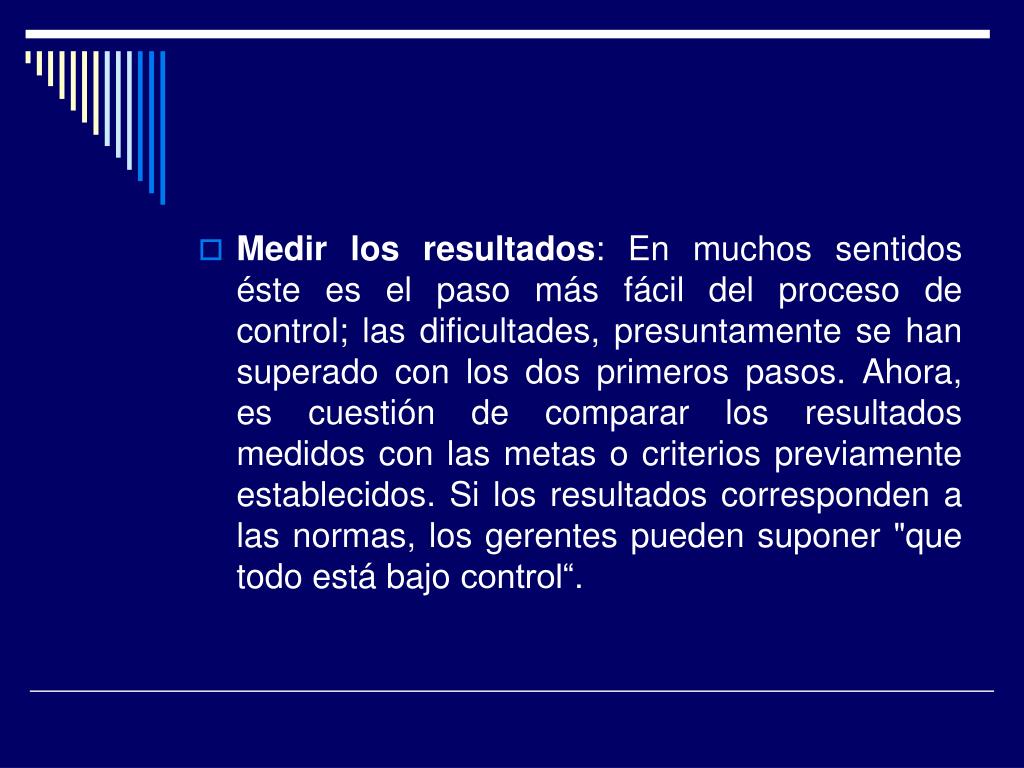 Medir los resultados: En muchos sentidos éste es el paso más fácil del proceso de control; las dificultades, presuntamente se han superado con los dos primeros pasos. Ahora, es cuestión de comparar los resultados medidos con las metas o criterios previamente establecidos. Si los resultados corresponden a las normas, los gerentes pueden suponer "que todo está bajo control“.